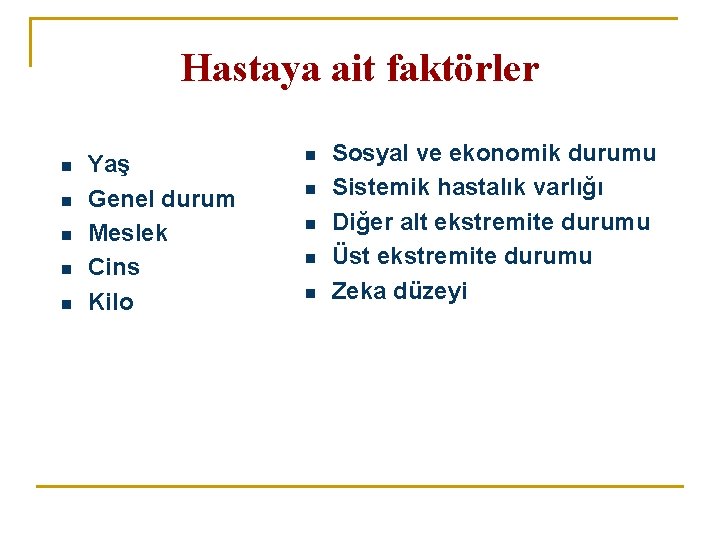 Hastaya ait faktörler

- Yaş
- Genel durum
- Meslek
- Cins
- Kilo

- Sosyal ve ekonomik durumu
- Sistemik hastalık varlığı
- Diğer alt ekstremite durumu
- Üst ekstremite durumu
- Zeka düzeyi